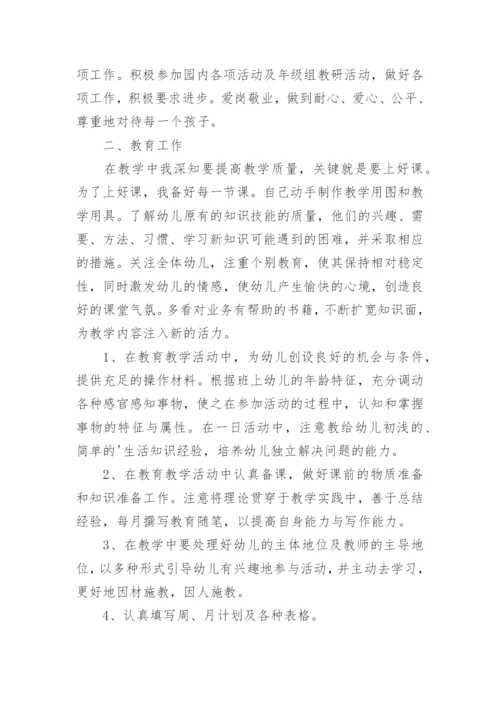 项工作。积极参加园内各项活动及年级组教研活动，做好各项工作，积极要求进步。爱岗敬业，做到耐心、爱心、公平、尊重地对待每一个孩子。

二、教育工作

在教学中我深知要提高教学质量，关键就是要上好课。为了上好课，我备好每一节课。自己动手制作教学用图和教学用具。了解幼儿原有的知识技能的质量，他们的兴趣、需要、方法、习惯、学习新知识可能遇到的困难，并采取相应的措施。关注全体幼儿，注重个别教育，使其保持相对稳定性，同时激发幼儿的情感，使幼儿产生愉快的心境，创造良好的课堂气氛。多看对业务有帮助的书籍，不断扩宽知识面，为教学内容注入新的活力。

1、在教育教学活动中，为幼儿创设良好的机会与条件，提供充足的操作材料。根据班上幼儿的年龄特征，充分调动各种感官感知事物，使之在参加活动的过程中，认知和掌握事物的特征与属性。在一日活动中，注意教给幼儿初浅的、简单的'生活知识经验，培养幼儿独立解决问题的能力。

2、在教育教学活动中认真备课，做好课前的物质准备和知识准备工作。注意将理论贯穿于教学实践中，善于总结经验，每月撰写教育随笔，以提高自身能力与写作能力。

3、在教学中要处理好幼儿的主体地位及教师的主导地位，以多种形式引导幼儿有兴趣地参与活动，并主动去学习，更好地因材施教，因人施教。

4、认真填写周、月计划及各种表格。